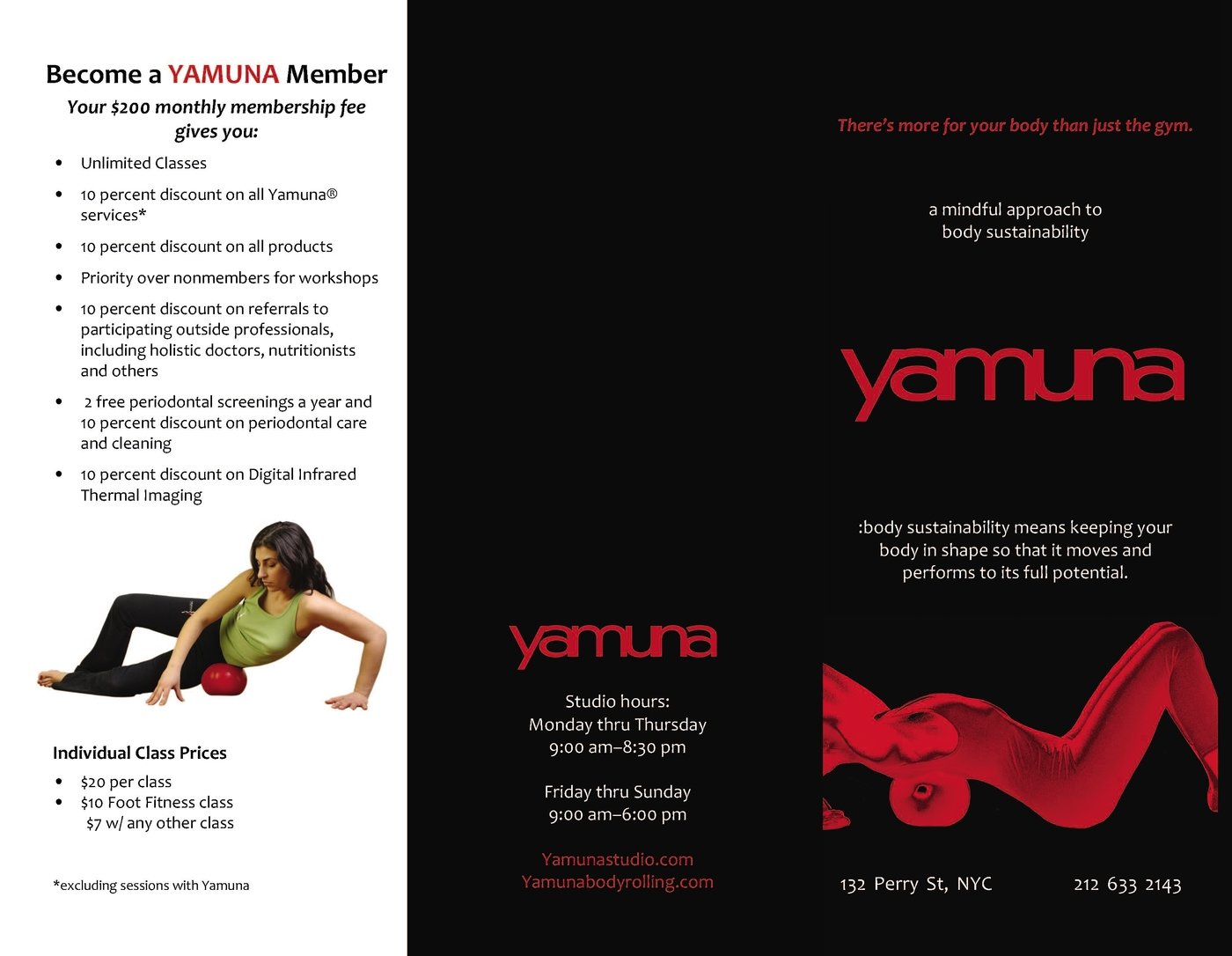 Become a YAMUNA Member

Your $200 monthly membership fee gives you:

• Unlimited Classes
• 10 percent discount on all Yamuna® services*
• 10 percent discount on all products
• Priority over nonmembers for workshops
• 10 percent discount on referrals to participating outside professionals, including holistic doctors, nutritionists and others
• 2 free periodontal screenings a year and 10 percent discount on periodontal care and cleaning
• 10 percent discount on Digital Infrared Thermal Imaging

Individual Class Prices

• $20 per class
• $10 Foot Fitness class
$7 w/ any other class

*excluding sessions with Yamuna

yamuna

Studio hours:
Monday thru Thursday
9:00 am–8:30 pm

Friday thru Sunday
9:00 am–6:00 pm

Yamunastudio.com
Yamunabodyrolling.com

There's more for your body than just the gym.

a mindful approach to
body sustainability

yamuna

:body sustainability means keeping your body in shape so that it moves and performs to its full potential.

132 Perry St, NYC 212 633 2143